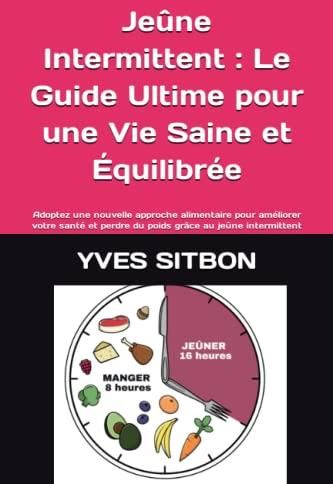 Jeûne Intermittent : Le Guide Ultime pour une Vie Saine et Équilibrée

Adoptez une nouvelle approche alimentaire pour améliorer votre santé et perdre du poids grâce au jeûne intermittent

YVES SITBON

JEÛNER
16 heures

MANGER
8 heures